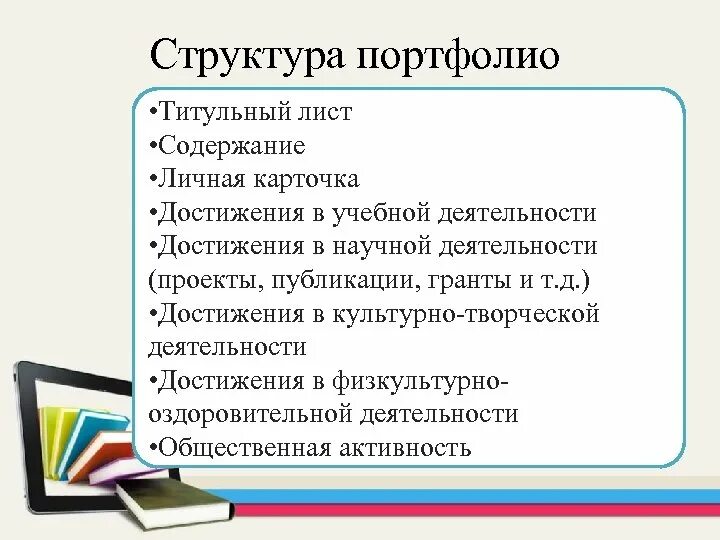 Структура портфолио

•Титульный лист
•Содержание
•Личная карточка
•Достижения в учебной деятельности
•Достижения в научной деятельности (проекты, публикации, гранты и т.д.)
•Достижения в культурно-творческой деятельности
•Достижения в физкультурно-оздоровительной деятельности
•Общественная активность